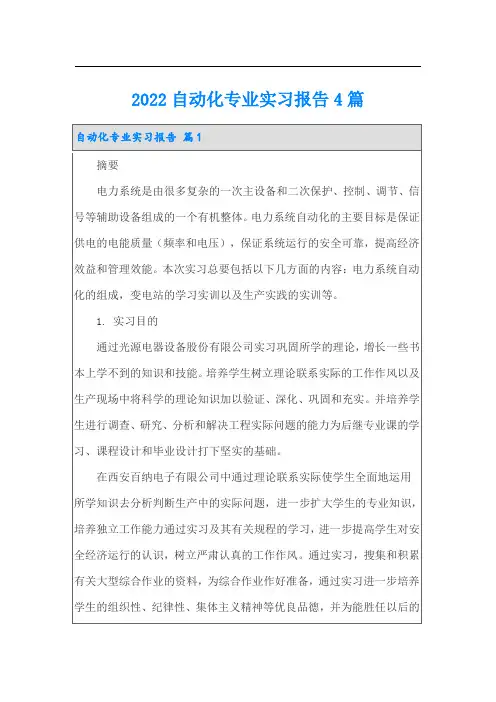 2022 自动化专业实习报告 4 篇

自动化专业实习报告 篇 1

摘要

电力系统是由很多复杂的一次主设备和二次保护、控制、调节、信号等辅助设备组成的一个有机整体。电力系统自动化的主要目标是保证供电的电能质量（频率和电压），保证系统运行的安全可靠，提高经济效益和管理效能。本次实习总要包括以下几方面的内容：电力系统自动化的组成，变电站的学习实训以及生产实践的实训等。

1. 实习目的

通过光源电器设备股份有限公司实习巩固所学的理论，增长一些书本上学不到的知识和技能。培养学生树立理论联系实际的工作作风以及生产现场中将科学的理论知识加以验证、深化、巩固和充实。并培养学生进行调查、研究、分析和解决工程实际问题的能力为后继专业课的学习、课程设计和毕业设计打下坚实的基础。

在西安百纳电子有限公司中通过理论联系实际使学生全面地运用所学知识去分析判断生产中的实际问题，进一步扩大学生的专业知识，培养独立工作能力通过实习及其有关规程的学习，进一步提高学生对安全经济运行的认识，树立严肃认真的工作作风。通过实习，搜集和积累有关大型综合作业的资料，为综合作业作好准备，通过实习进一步培养学生的组织性、纪律性、集体主义精神等优良品德，并为能胜任以后的